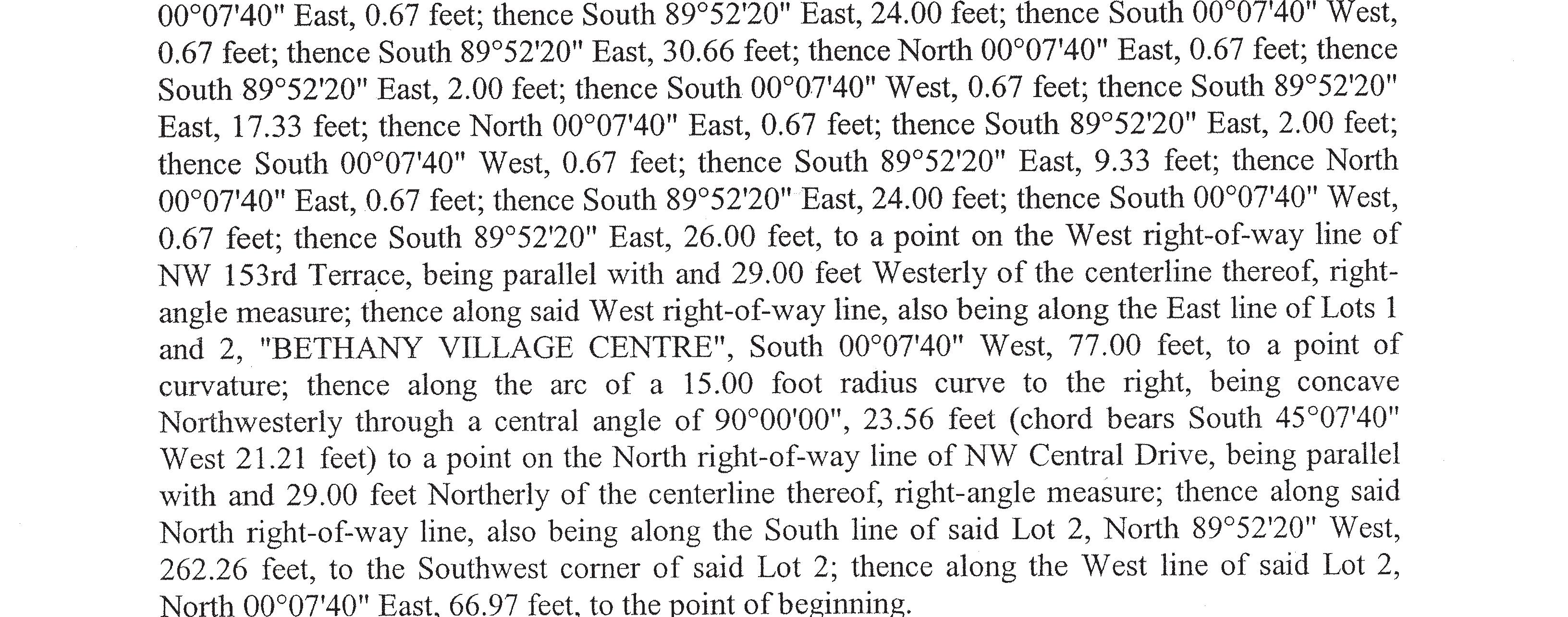 00°07'40" East, 0.67 feet; thence South 89°52'20" East, 24.00 feet; thence South 00°07'40" West, 0.67 feet; thence South 89°52'20" East, 30.66 feet; thence North 00°07'40" East, 0.67 feet; thence South 89°52'20" East, 2.00 feet; thence South 00°07'40" West, 0.67 feet; thence South 89°52'20" East, 17.33 feet; thence North 00°07'40" East, 0.67 feet; thence South 89°52'20" East, 2.00 feet; thence South 00°07'40" West, 0.67 feet; thence South 89°52'20" East, 9.33 feet; thence North 00°07'40" East, 0.67 feet; thence South 89°52'20" East, 24.00 feet; thence South 00°07'40" West, 0.67 feet; thence South 89°52'20" East, 26.00 feet, to a point on the West right-of-way line of NW 153rd Terrace, being parallel with and 29.00 feet Westerly of the centerline thereof, right-angle measure; thence along said West right-of-way line, also being along the East line of Lots 1 and 2, "BETHANY VILLAGE CENTRE", South 00°07'40" West, 77.00 feet, to a point of curvature; thence along the arc of a 15.00 foot radius curve to the right, being concave Northwesterly through a central angle of 90°00'00", 23.56 feet (chord bears South 45°07'40" West 21.21 feet) to a point on the North right-of-way line of NW Central Drive, being parallel with and 29.00 feet Northerly of the centerline thereof, right-angle measure; thence along said North right-of-way line, also being along the South line of said Lot 2, North 89°52'20" West, 262.26 feet, to the Southwest corner of said Lot 2; thence along the West line of said Lot 2, North 00°07'40" East, 66.97 feet, to the point of beginning.